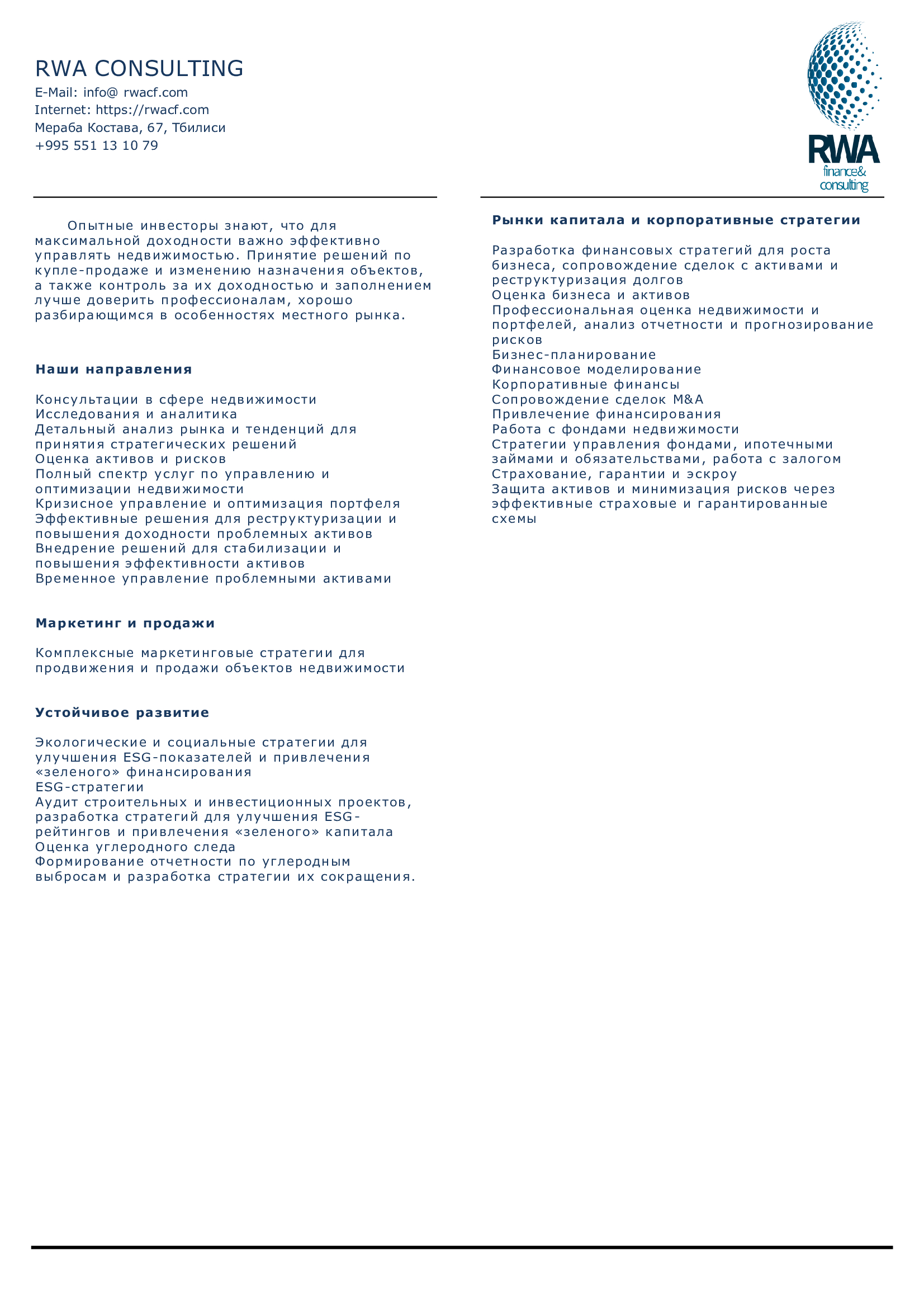 RWA CONSULTING

E-Mail: info@ rwacf.com
Internet: https://rwacf.com
Мераба Костава, 67, Тбилиси
+995 551 13 10 79

RWA
finance&
consulting

Опытные инвесторы знают, что для максимальной доходности важно эффективно управлять недвижимостью. Принятие решений по купле-продаже и изменению назначения объектов, а также контроль за их доходностью и заполнением лучше доверить профессионалам, хорошо разбирающимся в особенностях местного рынка.

Наши направления

Консультации в сфере недвижимости
Исследования и аналитика
Детальный анализ рынка и тенденций для принятия стратегических решений
Оценка активов и рисков
Полный спектр услуг по управлению и оптимизации недвижимости
Кризисное управление и оптимизация портфеля
Эффективные решения для реструктуризации и повышения доходности проблемных активов
Внедрение решений для стабилизации и повышения эффективности активов
Временное управление проблемными активами

Маркетинг и продажи

Комплексные маркетинговые стратегии для продвижения и продажи объектов недвижимости

Устойчивое развитие

Экологические и социальные стратегии для улучшения ESG-показателей и привлечения «зеленого» финансирования
ESG-стратегии
Аудит строительных и инвестиционных проектов, разработка стратегий для улучшения ESG-рейтингов и привлечения «зеленого» капитала
Оценка углеродного следа
Формирование отчетности по углеродным выбросам и разработка стратегии их сокращения.

Рынки капитала и корпоративные стратегии

Разработка финансовых стратегий для роста бизнеса, сопровождение сделок с активами и реструктуризация долгов
Оценка бизнеса и активов
Профессиональная оценка недвижимости и портфелей, анализ отчетности и прогнозирование рисков
Бизнес-планирование
Финансовое моделирование
Корпоративные финансы
Сопровождение сделок M&A
Привлечение финансирования
Работа с фондами недвижимости
Стратегии управления фондами, ипотечными займами и обязательствами, работа с залогом
Страхование, гарантии и эскроу
Защита активов и минимизация рисков через эффективные страховые и гарантированные схемы